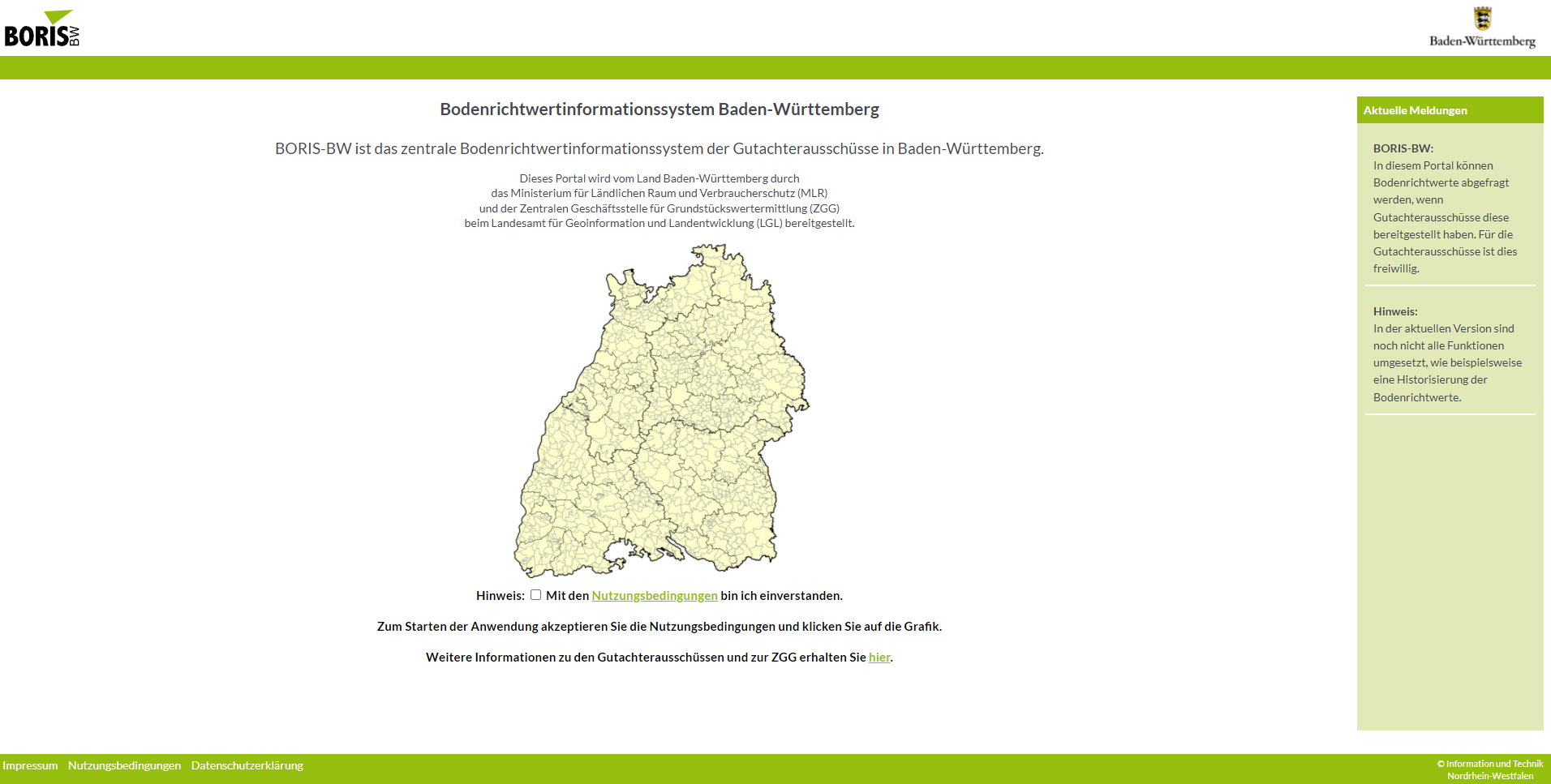 BORIS BW

Baden-Württemberg

Bodenrichtwertinformationssystem Baden-Württemberg

BORIS-BW ist das zentrale Bodenrichtwertinformationssystem der Gutachterausschüsse in Baden-Württemberg.

Dieses Portal wird vom Land Baden-Württemberg durch das Ministerium für Ländlichen Raum und Verbraucherschutz (MLR) und der Zentralen Geschäftsstelle für Grundstückswertermittlung (ZGG) beim Landesamt für Geoinformation und Landentwicklung (LGL) bereitgestellt.

Hinweis: Mit den Nutzungsbedingungen bin ich einverstanden.

Zum Starten der Anwendung akzeptieren Sie die Nutzungsbedingungen und klicken Sie auf die Grafik.

Weitere Informationen zu den Gutachterausschüssen und zur ZGG erhalten Sie hier.

Aktuelle Meldungen

BORIS-BW:
In diesem Portal können Bodenrichtwerte abgefragt werden, wenn Gutachterausschüsse diese bereitgestellt haben. Für die Gutachterausschüsse ist dies freiwillig.

Hinweis:
In der aktuellen Version sind noch nicht alle Funktionen umgesetzt, wie beispielsweise eine Historisierung der Bodenrichtwerte.

Impressum Nutzungsbedingungen Datenschutzerklärung

© Information und Technik Nordrhein-Westfalen